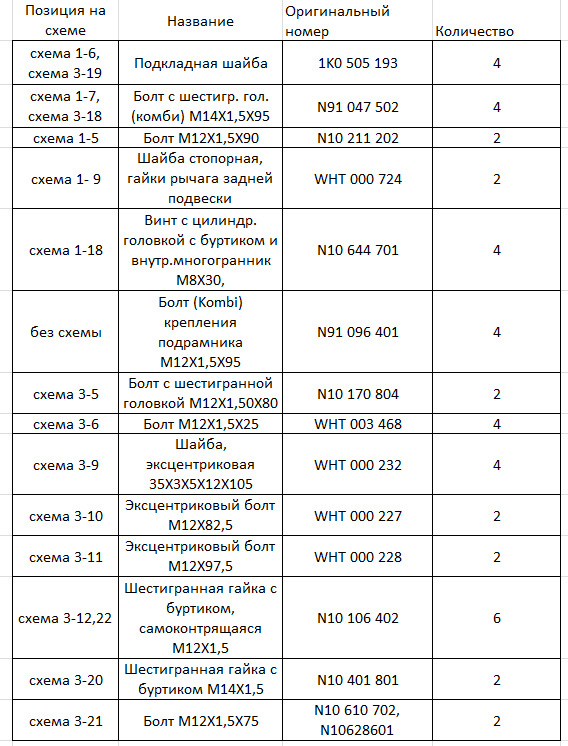 | Позиция на схеме | Название | Оригинальный номер | Количество |
|---|---|---|---|
| схема 1-6, схема 3-19 | Подкладная шайба | 1K0 505 193 | 4 |
| схема 1-7, схема 3-18 | Болт с шестигр. гол. (комби) M14X1,5X95 | N91 047 502 | 4 |
| схема 1-5 | Болт M12X1,5X90 | N10 211 202 | 2 |
| схема 1- 9 | Шайба стопорная, гайки рычага задней подвески | WHT 000 724 | 2 |
| схема 1-18 | Винт с цилиндр. головкой с буртиком и внутр.многогранник M8X30, | N10 644 701 | 4 |
| без схемы | Болт (Kombi) крепления подрамника M12X1,5X95 | N91 096 401 | 4 |
| схема 3-5 | Болт с шестигранной головкой M12X1,50X80 | N10 170 804 | 2 |
| схема 3-6 | Болт M12X1,5X25 | WHT 003 468 | 4 |
| схема 3-9 | Шайба, эксцентриковая 35X3X5X12X105 | WHT 000 232 | 4 |
| схема 3-10 | Эксцентриковый болт M12X82,5 | WHT 000 227 | 2 |
| схема 3-11 | Эксцентриковый болт M12X97,5 | WHT 000 228 | 2 |
| схема 3-12,22 | Шестигранная гайка с буртиком, самоконтрящаяся M12X1,5 | N10 106 402 | 6 |
| схема 3-20 | Шестигранная гайка с буртиком M14X1,5 | N10 401 801 | 2 |
| схема 3-21 | Болт M12X1,5X75 | N10 610 702, N10628601 | 2 |